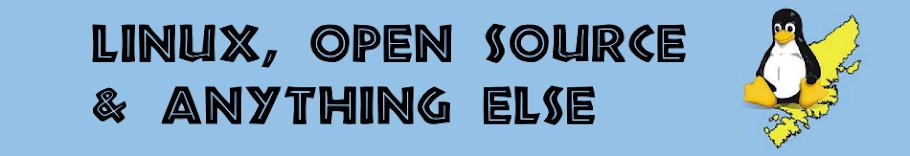 LINUX, OPEN SOURCE
& ANYTHING ELSE